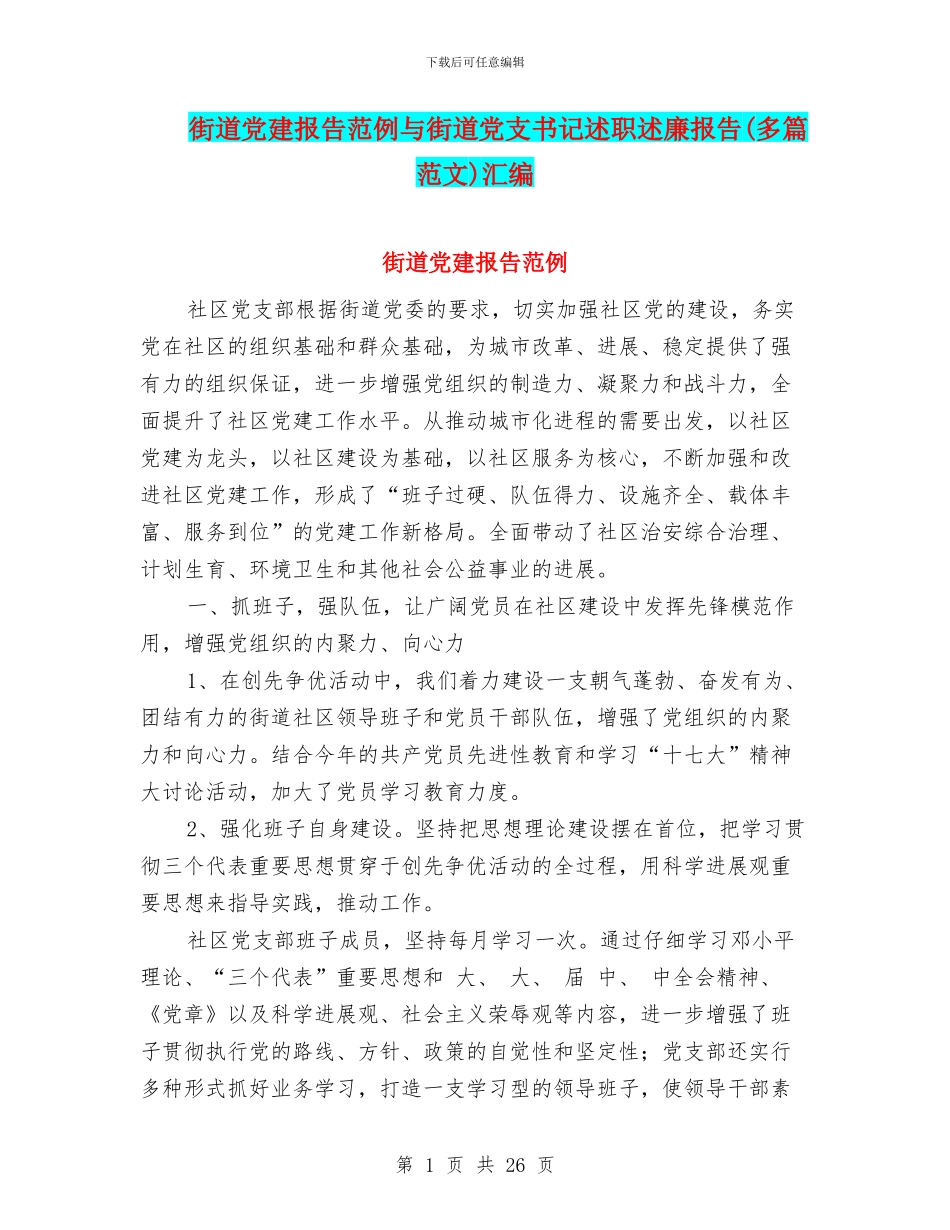 下载后可任意编辑

街道党建报告范例与街道党支书记述职述廉报告(多篇范文)汇编

街道党建报告范例

社区党支部根据街道党委的要求，切实加强社区党的建设，务实党在社区的组织基础和群众基础，为城市改革、进展、稳定提供了强有力的组织保证，进一步增强党组织的制造力、凝聚力和战斗力，全面提升了社区党建工作水平。从推动城市化进程的需要出发，以社区党建为龙头，以社区建设为基础，以社区服务为核心，不断加强和改进社区党建工作，形成了“班子过硬、队伍得力、设施齐全、载体丰富、服务到位”的党建工作新格局。全面带动了社区治安综合治理、计划生育、环境卫生和其他社会公益事业的进展。

一、抓班子，强队伍，让广阔党员在社区建设中发挥先锋模范作用，增强党组织的内聚力、向心力

1、在创先争优活动中，我们着力建设一支朝气蓬勃、奋发有为、团结有力的街道社区领导班子和党员干部队伍，增强了党组织的内聚力和向心力。结合今年的共产党员先进性教育和学习“十七大”精神大讨论活动，加大了党员学习教育力度。

2、强化班子自身建设。坚持把思想理论建设摆在首位，把学习贯彻三个代表重要思想贯穿于创先争优活动的全过程，用科学进展观重要思想来指导实践，推动工作。

社区党支部班子成员，坚持每月学习一次。通过仔细学习邓小平理论、“三个代表”重要思想和 大、 大、 届 中、 中全会精神、《党章》以及科学进展观、社会主义荣辱观等内容，进一步增强了班子贯彻执行党的路线、方针、政策的自觉性和坚定性；党支部还实行多种形式抓好业务学习，打造一支学习型的领导班子，使领导干部素

第 1 页 共 26 页